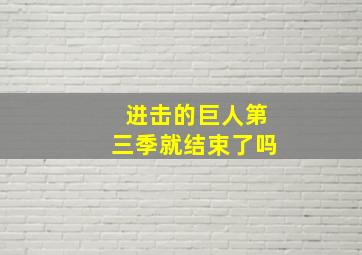 进击的巨人第三季就结束了吗